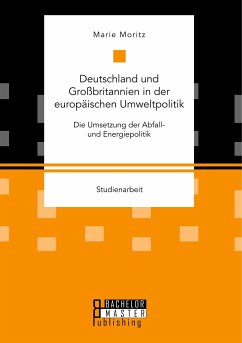 Marie Moritz

Deutschland und Großbritannien in der europäischen Umweltpolitik

Die Umsetzung der Abfall- und Energiepolitik

Studienarbeit

BACHELOR
MASTER
Publishing